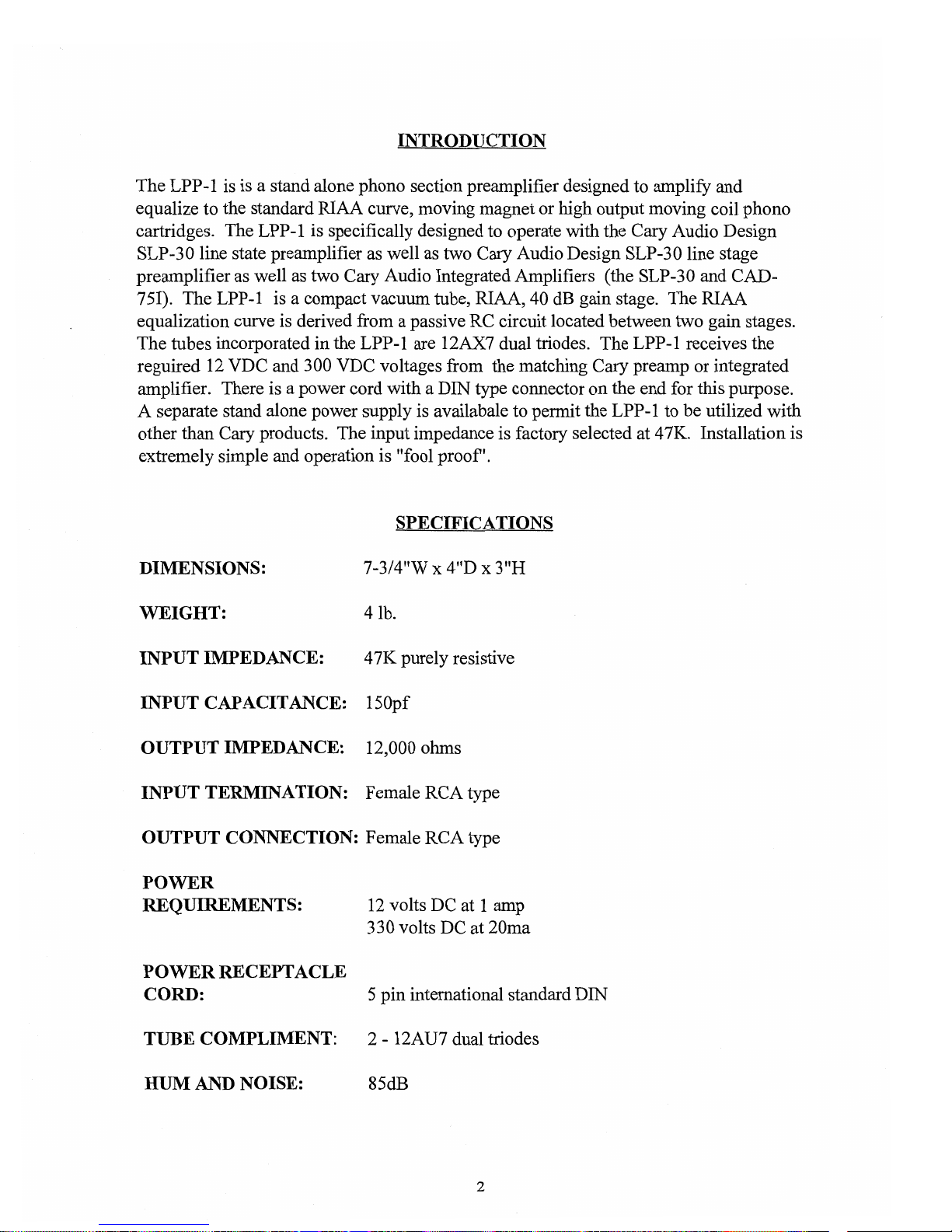 INTRODUCTION

The LPP-1 is is a stand alone phono section preamplifier designed to amplify and equalize to the standard RIAA curve, moving magnet or high output moving coil phono cartridges. The LPP-1 is specifically designed to operate with the Cary Audio Design SLP-30 line state preamplifier as well as two Cary Audio Design SLP-30 line stage preamplifier as well as two Cary Audio Integrated Amplifiers (the SLP-30 and CAD-75I). The LPP-1 is a compact vacuum tube, RIAA, 40 dB gain stage. The RIAA equalization curve is derived from a passive RC circuit located between two gain stages. The tubes incorporated in the LPP-1 are 12AX7 dual triodes. The LPP-1 receives the reguired 12 VDC and 300 VDC voltages from the matching Cary preamp or integrated amplifier. There is a power cord with a DIN type connector on the end for this purpose. A separate stand alone power supply is availabale to permit the LPP-1 to be utilized with other than Cary products. The input impedance is factory selected at 47K. Installation is extremely simple and operation is "fool proof".

SPECIFICATIONS

DIMENSIONS: 7-3/4"W x 4"D x 3"H

WEIGHT: 4 lb.

INPUT IMPEDANCE: 47K purely resistive

INPUT CAPACITANCE: 150pf

OUTPUT IMPEDANCE: 12,000 ohms

INPUT TERMINATION: Female RCA type

OUTPUT CONNECTION: Female RCA type

POWER
REQUIREMENTS: 12 volts DC at 1 amp
330 volts DC at 20ma

POWER RECEPTACLE
CORD: 5 pin international standard DIN

TUBE COMPLIMENT: 2 - 12AU7 dual triodes

HUM AND NOISE: 85dB

2